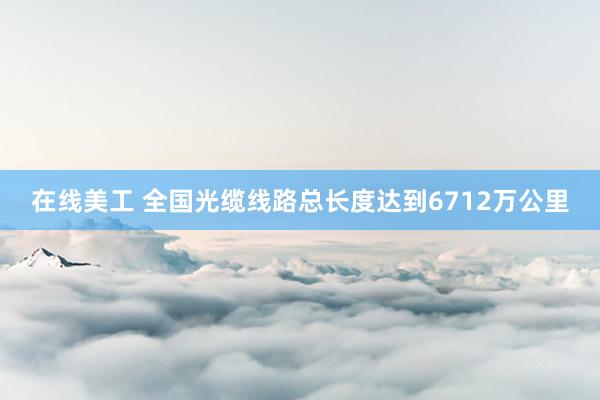 在线美工 全国光缆线路总长度达到6712万公里